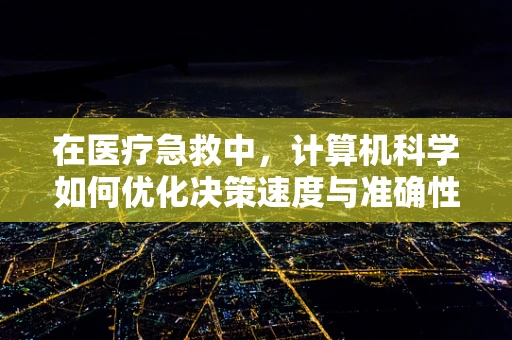 在医疗急救中，计算机科学如何优化决策速度与准确性